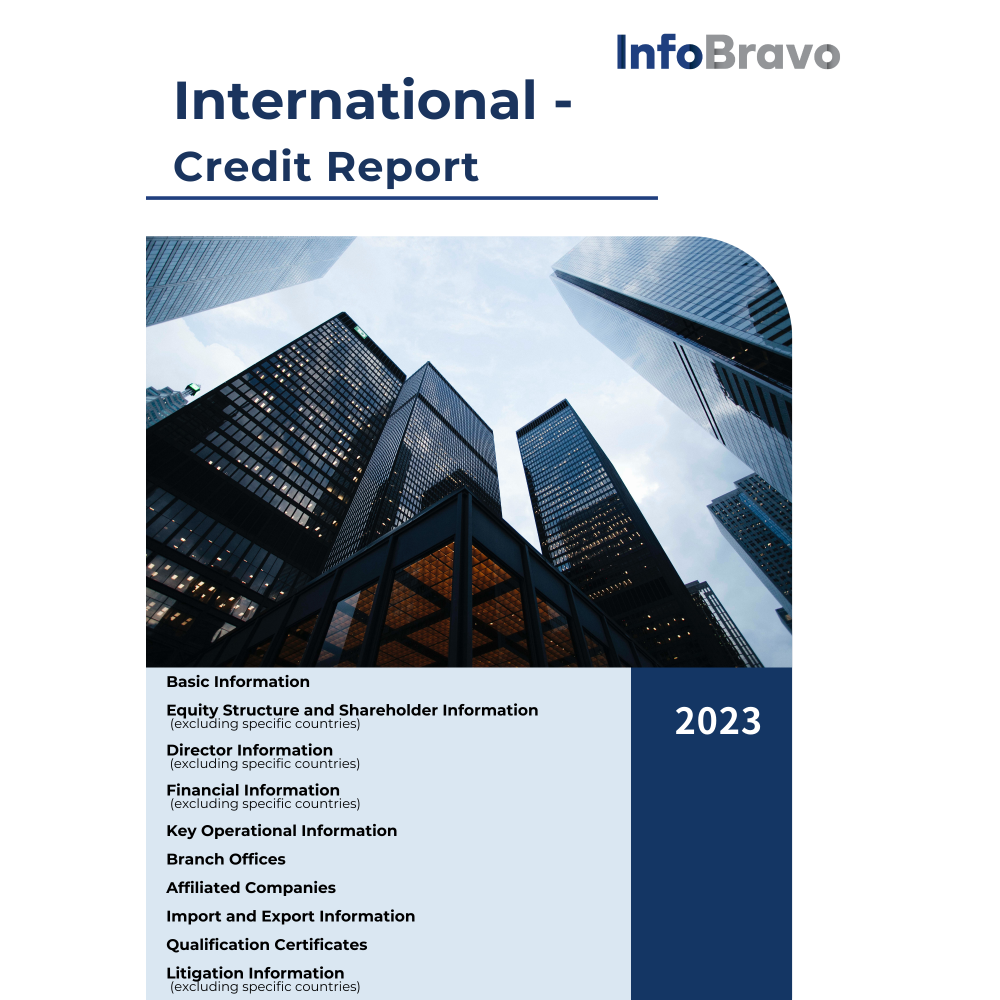 InfoBravo

International -
Credit Report

Basic Information

Equity Structure and Shareholder Information
(excluding specific countries)

Director Information
(excluding specific countries)

Financial Information
(excluding specific countries)

Key Operational Information

Branch Offices

Affiliated Companies

Import and Export Information

Qualification Certificates

Litigation Information
(excluding specific countries)

2023